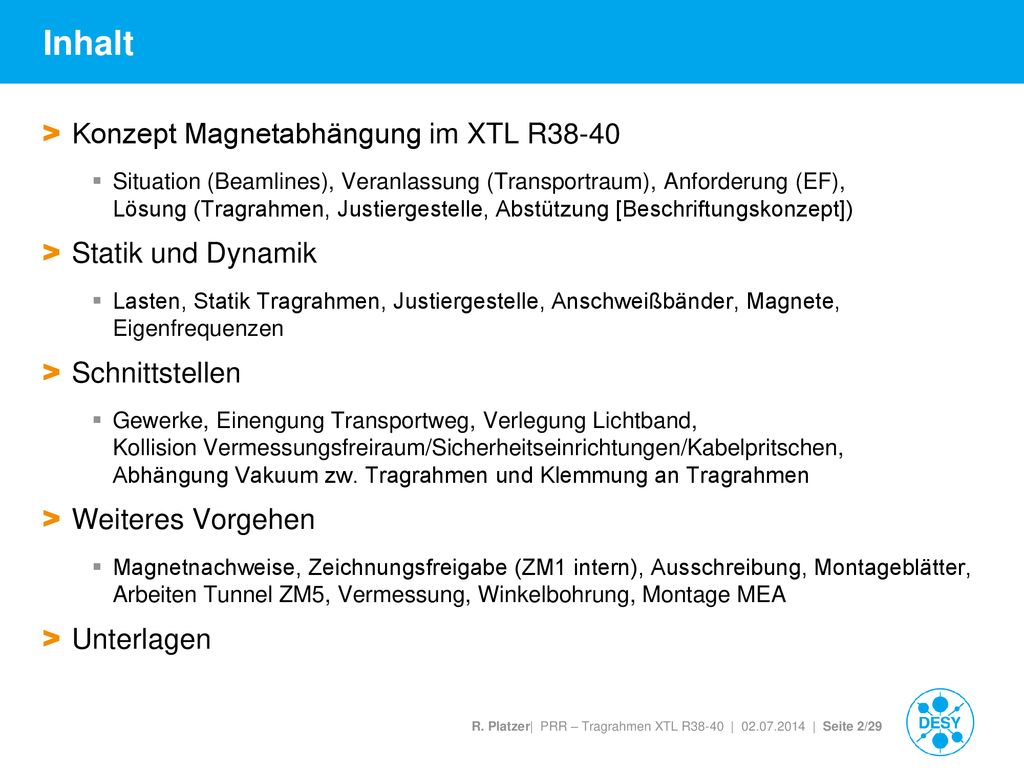 Inhalt

> Konzept Magnetabhängung im XTL R38-40

▪ Situation (Beamlines), Veranlassung (Transportraum), Anforderung (EF), Lösung (Tragrahmen, Justiergestelle, Abstützung [Beschriftungskonzept])

> Statik und Dynamik

▪ Lasten, Statik Tragrahmen, Justiergestelle, Anschweißbänder, Magnete, Eigenfrequenzen

> Schnittstellen

▪ Gewerke, Einengung Transportweg, Verlegung Lichtband, Kollision Vermessungsfreiraum/Sicherheitseinrichtungen/Kabelpritschen, Abhängung Vakuum zw. Tragrahmen und Klemmung an Tragrahmen

> Weiteres Vorgehen

▪ Magnetnachweise, Zeichnungsfreigabe (ZM1 intern), Ausschreibung, Montageblätter, Arbeiten Tunnel ZM5, Vermessung, Winkelbohrung, Montage MEA

> Unterlagen

R. Platzer| PRR – Tragrahmen XTL R38-40 | 02.07.2014 | Seite 2/29

DESY